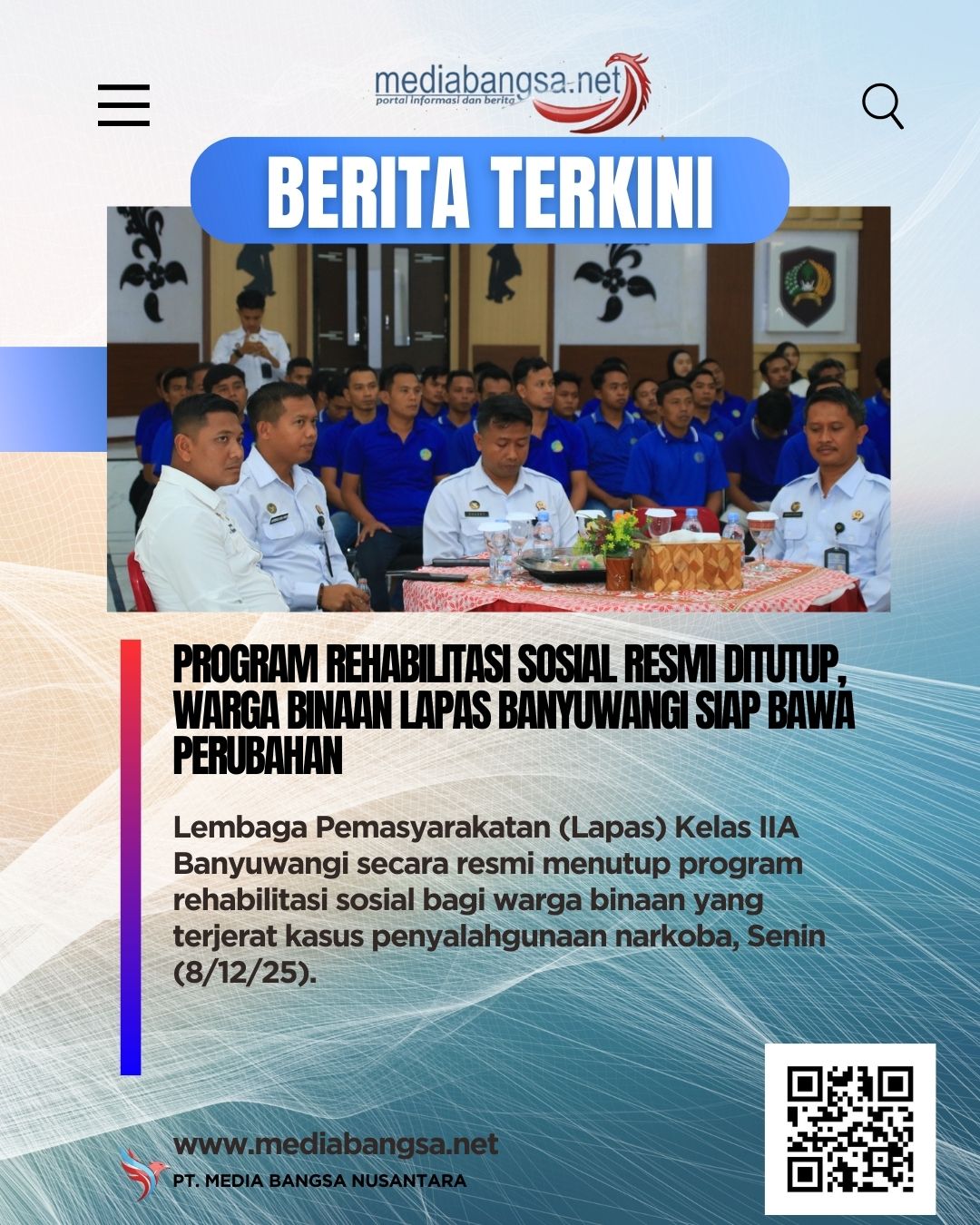 mediabangsa.net
portal informasi dan berita

BERITA TERKINI

PROGRAM REHABILITASI SOSIAL RESMI DITUTUP, WARGA BINAAN LAPAS BANYUWANGI SIAP BAWA PERUBAHAN

Lembaga Pemasyarakatan (Lapas) Kelas IIA Banyuwangi secara resmi menutup program rehabilitasi sosial bagi warga binaan yang terjerat kasus penyalahgunaan narkoba, Senin (8/12/25).

www.mediabangsa.net
PT. MEDIA BANGSA NUSANTARA